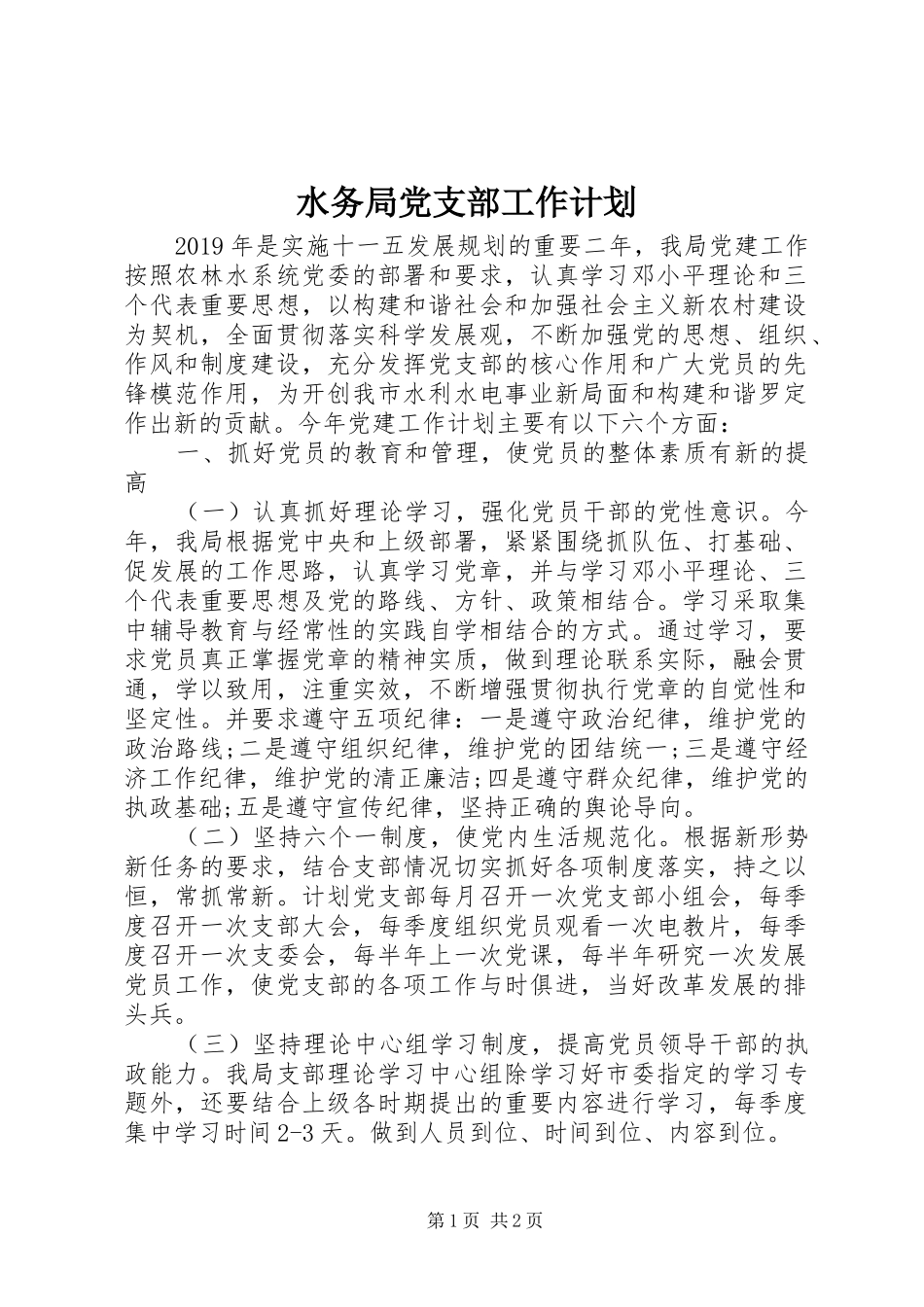 水务局党支部工作计划

2019年是实施十一五发展规划的重要二年，我局党建工作按照农林水系统党委的部署和要求，认真学习邓小平理论和三个代表重要思想，以构建和谐社会和加强社会主义新农村建设为契机，全面贯彻落实科学发展观，不断加强党的思想、组织、作风和制度建设，充分发挥党支部的核心作用和广大党员的先锋模范作用，为开创我市水利水电事业新局面和构建和谐罗定作出新的贡献。今年党建工作计划主要有以下六个方面：

一、抓好党员的教育和管理，使党员的整体素质有新的提高

（一）认真抓好理论学习，强化党员干部的党性意识。今年，我局根据党中央和上级部署，紧紧围绕抓队伍、打基础、促发展的工作思路，认真学习党章，并与学习邓小平理论、三个代表重要思想及党的路线、方针、政策相结合。学习采取集中辅导教育与经常性的实践自学相结合的方式。通过学习，要求党员真正掌握党章的精神实质，做到理论联系实际，融会贯通，学以致用，注重实效，不断增强贯彻执行党章的自觉性和坚定性。并要求遵守五项纪律：一是遵守政治纪律，维护党的政治路线;二是遵守组织纪律，维护党的团结统一;三是遵守经济工作纪律，维护党的清正廉洁;四是遵守群众纪律，维护党的执政基础;五是遵守宣传纪律，坚持正确的舆论导向。

（二）坚持六个一制度，使党内生活规范化。根据新形势新任务的要求，结合支部情况切实抓好各项制度落实，持之以恒，常抓常新。计划党支部每月召开一次党支部小组会，每季度召开一次支部大会，每季度组织党员观看一次电教片，每季度召开一次支委会，每半年上一次党课，每半年研究一次发展党员工作，使党支部的各项工作与时俱进，当好改革发展的排头兵。

（三）坚持理论中心组学习制度，提高党员领导干部的执政能力。我局支部理论学习中心组除学习好市委指定的学习专题外，还要结合上级各时期提出的重要内容进行学习，每季度集中学习时间2-3天。做到人员到位、时间到位、内容到位。

第1页 共2页